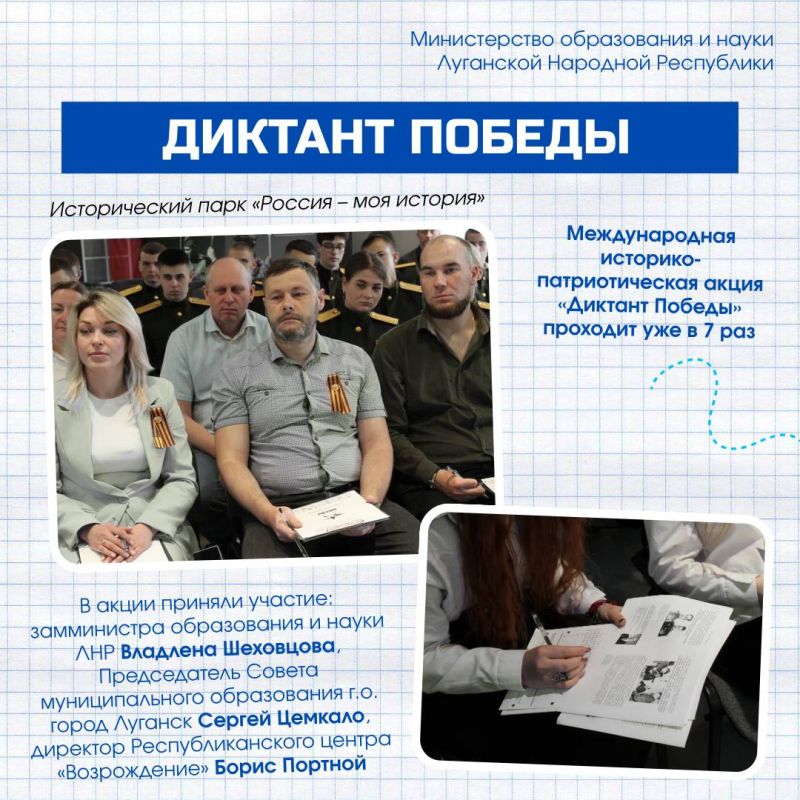 Министерство образования и науки Луганской Народной Республики

ДИКТАНТ ПОБЕДЫ

Исторический парк «Россия – моя история»

Международная историко-патриотическая акция «Диктант Победы» проходит уже в 7 раз

В акции приняли участие: замминистра образования и науки ЛНР Владлена Шеховцова, Председатель Совета муниципального образования г.о. город Луганск Сергей Цемкало, директор Республиканского центра «Возрождение» Борис Портной